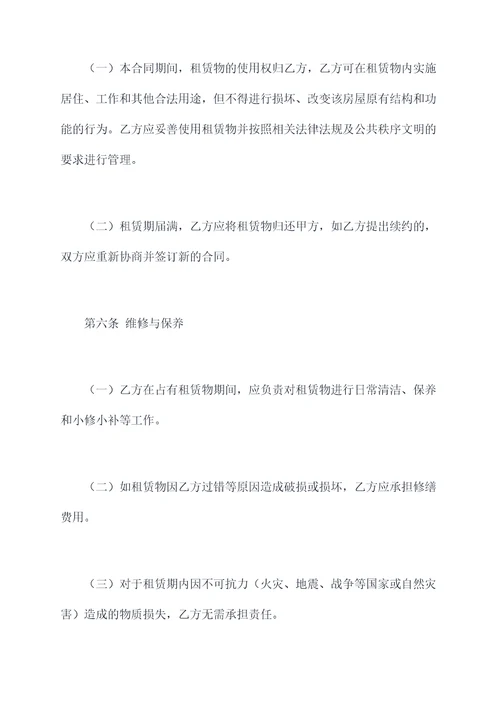 （一）本合同期间，租赁物的使用权归乙方，乙方可在租赁物内实施居住、工作和其他合法用途，但不得进行损坏、改变该房屋原有结构和功能的行为。乙方应妥善使用租赁物并按照相关法律法规及公共秩序文明的要求进行管理。

（二）租赁期届满，乙方应将租赁物归还甲方，如乙方提出续约的，双方应重新协商并签订新的合同。

第六条 维修与保养

（一）乙方在占有租赁物期间，应负责对租赁物进行日常清洁、保养和小修小补等工作。

（二）如租赁物因乙方过错等原因造成破损或损坏，乙方应承担修缮费用。

（三）对于租赁期内因不可抗力（火灾、地震、战争等国家或自然灾害）造成的物质损失，乙方无需承担责任。